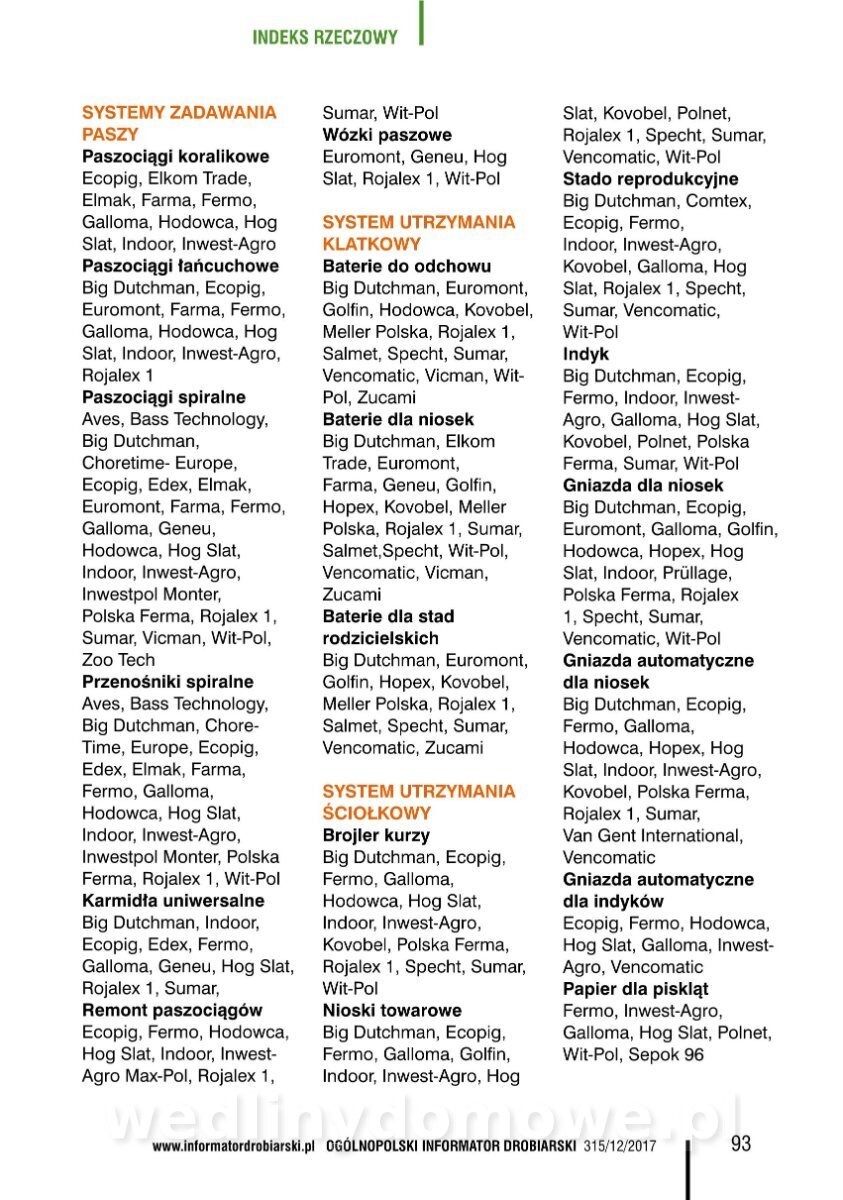 INDEKS RZECZOWY

SYSTEMY ZADAWANIA PASZY
Paszociągi koralikowe
Ecopig, Elkom Trade, Elmak, Farma, Fermo, Galloma, Hodowca, Hog Slat, Indoor, Inwest-Agro
Paszociągi łańcuchowe
Big Dutchman, Ecopig, Euromont, Farma, Fermo, Galloma, Hodowca, Hog Slat, Indoor, Inwest-Agro, Rojalex 1
Paszociągi spiralne
Aves, Bass Technology, Big Dutchman, Choretime- Europe, Ecopig, Edex, Elmak, Euromont, Farma, Fermo, Galloma, Geneu, Hodowca, Hog Slat, Indoor, Inwest-Agro, Inwestpol Monter, Polska Ferma, Rojalex 1, Sumar, Vicman, Wit-Pol, Zoo Tech
Przenośniki spiralne
Aves, Bass Technology, Big Dutchman, Chore-Time, Europe, Ecopig, Edex, Elmak, Farma, Fermo, Galloma, Hodowca, Hog Slat, Indoor, Inwest-Agro, Inwestpol Monter, Polska Ferma, Rojalex 1, Wit-Pol
Karmidła uniwersalne
Big Dutchman, Indoor, Ecopig, Edex, Fermo, Galloma, Geneu, Hog Slat, Rojalex 1, Sumar,
Remont paszociągów
Ecopig, Fermo, Hodowca, Hog Slat, Indoor, Inwest-Agro Max-Pol, Rojalex 1, Sumar, Wit-Pol
Wózki paszowe
Euromont, Geneu, Hog Slat, Rojalex 1, Wit-Pol

SYSTEM UTRZYMANIA KLATKOWY
Baterie do odchowu
Big Dutchman, Euromont, Golfin, Hodowca, Kovobel, Meller Polska, Rojalex 1, Salmet, Specht, Sumar, Vencomatic, Vicman, Wit-Pol, Zucami
Baterie dla niosek
Big Dutchman, Elkom Trade, Euromont, Farma, Geneu, Golfin, Hopex, Kovobel, Meller Polska, Rojalex 1, Sumar, Salmet,Specht, Wit-Pol, Vencomatic, Vicman, Zucami
Baterie dla stad rodzicielskich
Big Dutchman, Euromont, Golfin, Hopex, Kovobel, Meller Polska, Rojalex 1, Salmet, Specht, Sumar, Vencomatic, Zucami

SYSTEM UTRZYMANIA ŚCIOŁKOWY
Brojler kurzy
Big Dutchman, Ecopig, Fermo, Galloma, Hodowca, Hog Slat, Indoor, Inwest-Agro, Kovobel, Polska Ferma, Rojalex 1, Specht, Sumar, Wit-Pol
Nioski towarowe
Big Dutchman, Ecopig, Fermo, Galloma, Golfin, Indoor, Inwest-Agro, Hog Slat, Kovobel, Polnet, Rojalex 1, Specht, Sumar, Vencomatic, Wit-Pol
Stado reprodukcyjne
Big Dutchman, Comtex, Ecopig, Fermo, Indoor, Inwest-Agro, Kovobel, Galloma, Hog Slat, Rojalex 1, Specht, Sumar, Vencomatic, Wit-Pol
Indyk
Big Dutchman, Ecopig, Fermo, Indoor, Inwest-Agro, Galloma, Hog Slat, Kovobel, Polnet, Polska Ferma, Sumar, Wit-Pol
Gniazda dla niosek
Big Dutchman, Ecopig, Euromont, Galloma, Golfin, Hodowca, Hopex, Hog Slat, Indoor, Prüllage, Polska Ferma, Rojalex 1, Specht, Sumar, Vencomatic, Wit-Pol
Gniazda automatyczne dla niosek
Big Dutchman, Ecopig, Fermo, Galloma, Hodowca, Hopex, Hog Slat, Indoor, Inwest-Agro, Kovobel, Polska Ferma, Rojalex 1, Sumar, Van Gent International, Vencomatic
Gniazda automatyczne dla indyków
Ecopig, Fermo, Hodowca, Hog Slat, Galloma, Inwest-Agro, Vencomatic
Papier dla piskląt
Fermo, Inwest-Agro, Galloma, Hog Slat, Polnet, Wit-Pol, Sepok 96

wedlinydomowe.pl
www.informatordrobiarski.pl OGÓLNOPOLSKI INFORMATOR DROBIARSKI 315/12/2017 93